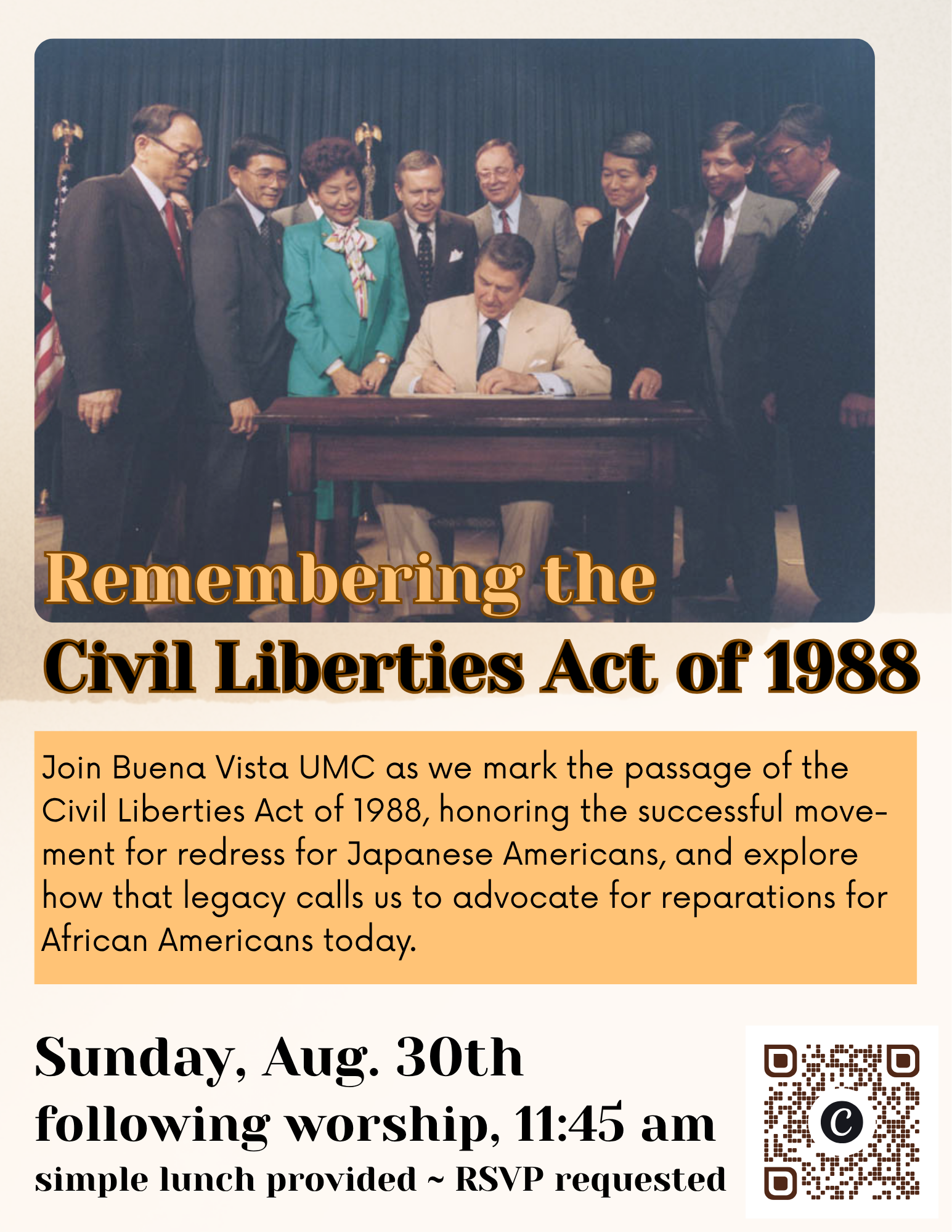 Remembering the
Civil Liberties Act of 1988

Join Buena Vista UMC as we mark the passage of the Civil Liberties Act of 1988, honoring the successful movement for redress for Japanese Americans, and explore how that legacy calls us to advocate for reparations for African Americans today.

Sunday, Aug. 30th
following worship, 11:45 am
simple lunch provided ~ RSVP requested